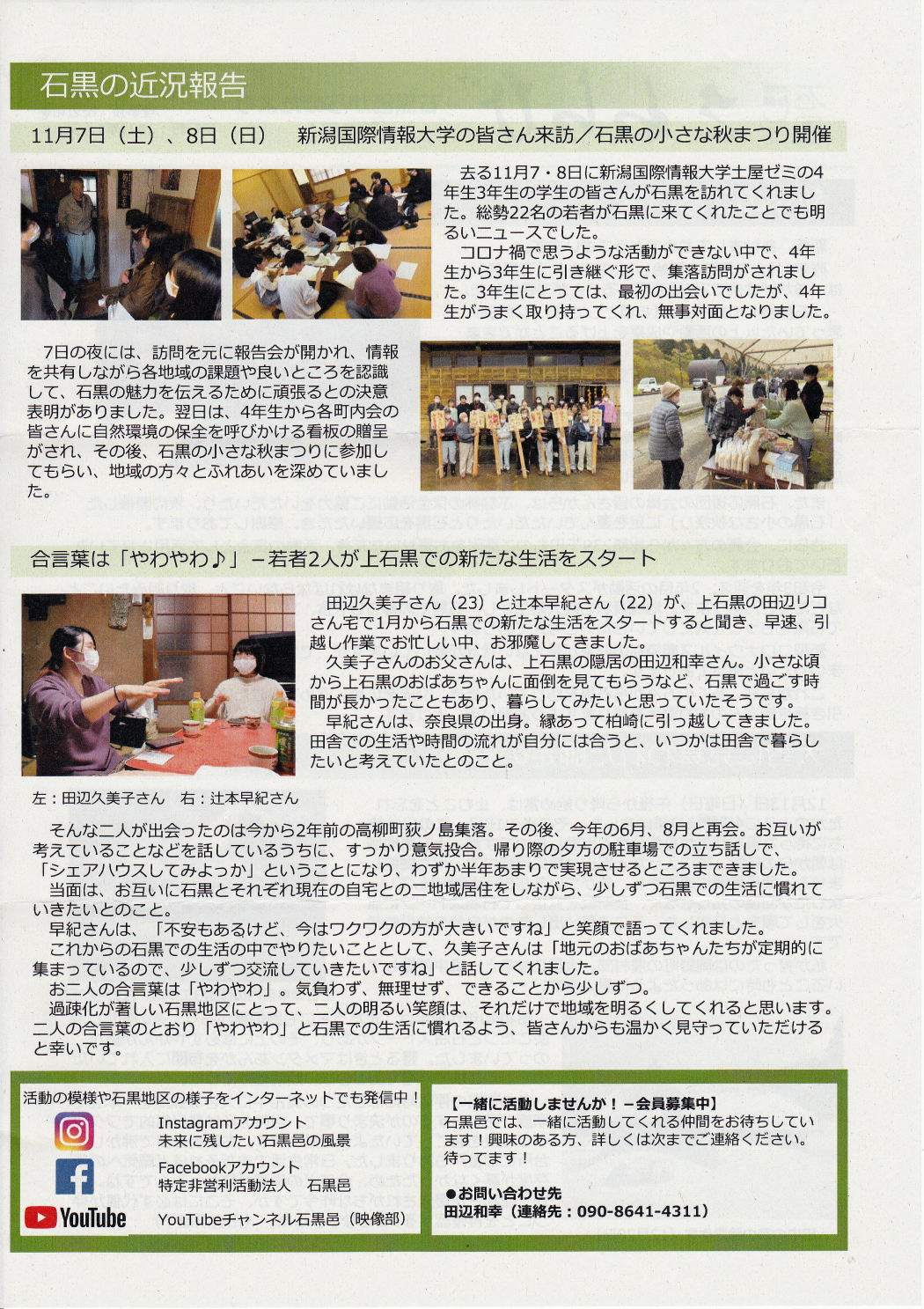 石黒の近況報告

11月7日（土）、8日（日）　新潟国際情報大学の皆さん来訪／石黒の小さな秋まつり開催

去る11月7・8日に新潟国際情報大学土屋ゼミの4年生3年生の学生の皆さんが石黒を訪れてくれました。総勢22名の若者が石黒に来てくれたことでも明るいニュースでした。
コロナ禍で思うような活動ができない中で、4年生から3年生に引き継ぐ形で、集落訪問がされました。3年生にとっては、最初の出会いでしたが、4年生がうまく取り持ってくれ、無事対面となりました。

7日の夜には、訪問を元に報告会が開かれ、情報を共有しながら各地域の課題や良いところを認識して、石黒の魅力を伝えるために頑張るとの決意表明がありました。翌日は、4年生から各町内会の皆さんに自然環境の保全を呼びかける看板の贈呈がされ、その後、石黒の小さな秋まつりに参加してもらい、地域の方々とふれあいを深めていました。

合言葉は「やわやわ♪」－若者2人が上石黒での新たな生活をスタート

田辺久美子さん（23）と辻本早紀さん（22）が、上石黒の田辺リコさん宅で1月から石黒での新たな生活をスタートすると聞き、早速、引越し作業でお忙しい中、お邪魔してきました。
久美子さんのお父さんは、上石黒の隠居の田辺和幸さん。小さな頃から上石黒のおばあちゃんに面倒を見てもらうなど、石黒で過ごす時間が長かったこともあり、暮らしてみたいと思っていたそうです。
早紀さんは、奈良県の出身。縁あって柏崎に引っ越してきました。田舎での生活や時間の流れが自分には合うと、いつかは田舎で暮らしたいと考えていたとのこと。

左：田辺久美子さん　右：辻本早紀さん

そんな二人が出会ったのは今から2年前の高柳町荻ノ島集落。その後、今年の6月、8月と再会。お互いが考えていることなどを話しているうちに、すっかり意気投合。帰り際の夕方の駐車場での立ち話しで、「シェアハウスしてみよっか」ということになり、わずか半年あまりで実現させるところまできました。
当面は、お互いに石黒とそれぞれ現在の自宅との二地域居住をしながら、少しずつ石黒での生活に慣れていきたいとのこと。
早紀さんは、「不安もあるけど、今はワクワクの方が大きいですね」と笑顔で語ってくれました。
これからの石黒での生活の中でやりたいこととして、久美子さんは「地元のおばあちゃんたちが定期的に集まっているので、少しずつ交流していきたいですね」と話してくれました。
お二人の合言葉は「やわやわ」。気負わず、無理せず、できることから少しずつ。
過疎化が著しい石黒地区にとって、二人の明るい笑顔は、それだけで地域を明るくしてくれると思います。二人の合言葉のとおり「やわやわ」と石黒での生活に慣れるよう、皆さんからも温かく見守っていただけると幸いです。

活動の模様や石黒地区の様子をインターネットでも発信中！
Instagramアカウント
未来に残したい石黒邑の風景
Facebookアカウント
特定非営利活動法人　石黒邑
YouTube
YouTubeチャンネル石黒邑（映像部）

【一緒に活動しませんか！－会員募集中】
石黒邑では、一緒に活動してくれる仲間をお待ちしています！興味のある方、詳しくは次までご連絡ください。待ってます！
●お問い合わせ先
田辺和幸（連絡先：090-8641-4311）